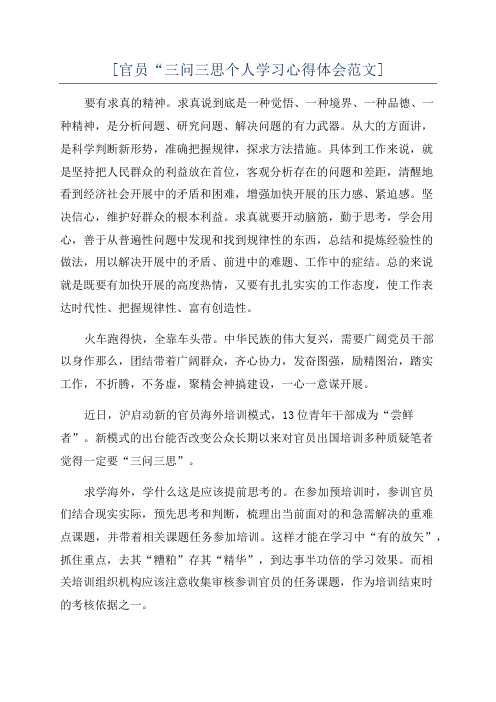 [官员“三问三思个人学习心得体会范文]

要有求真的精神。求真说到底是一种觉悟、一种境界、一种品德、一种精神，是分析问题、研究问题、解决问题的有力武器。从大的方面讲，是科学判断新形势，准确把握规律，探求方法措施。具体到工作来说，就是坚持把人民群众的利益放在首位，客观分析存在的问题和差距，清醒地看到经济社会开展中的矛盾和困难，增强加快开展的压力感、紧迫感。坚决信心，维护好群众的根本利益。求真就要开动脑筋，勤于思考，学会用心，善于从普遍性问题中发现和找到规律性的东西，总结和提炼经验性的做法，用以解决开展中的矛盾、前进中的难题、工作中的症结。总的来说就是既要有加快开展的高度热情，又要有扎扎实实的工作态度，使工作表达时代性、把握规律性、富有创造性。

火车跑得快，全靠车头带。中华民族的伟大复兴，需要广阔党员干部以身作那么，团结带着广阔群众，齐心协力，发奋图强，励精图治，踏实工作，不折腾，不务虚，聚精会神搞建设，一心一意谋开展。

近日，沪启动新的官员海外培训模式，13位青年干部成为“尝鲜者”。新模式的出台能否改变公众长期以来对官员出国培训多种质疑笔者觉得一定要“三问三思”。

求学海外，学什么这是应该提前思考的。在参加预培训时，参训官员们结合现实实际，预先思考和判断，梳理出当前面对的和急需解决的重难点课题，并带着相关课题任务参加培训。这样才能在学习中“有的放矢”，抓住重点，去其“糟粕”存其“精华”，到达事半功倍的学习效果。而相关培训组织机构应该注意收集审核参训官员的任务课题，作为培训结束时的考核依据之一。